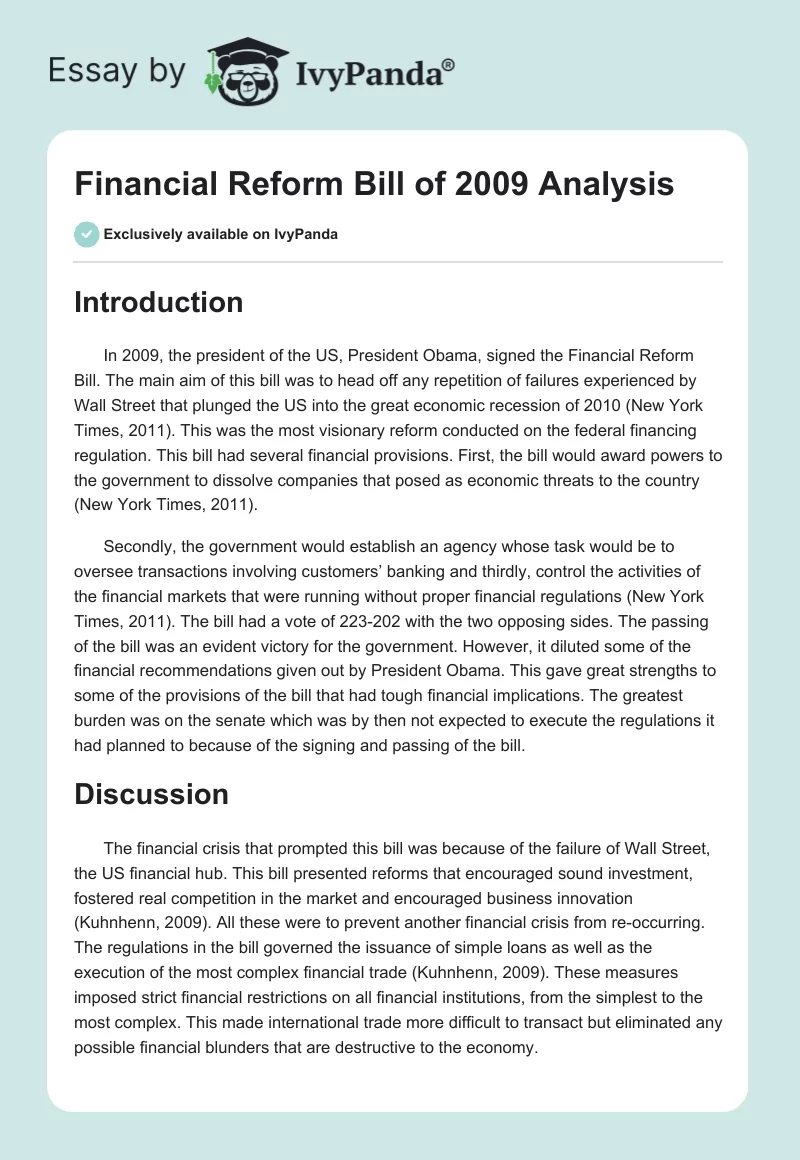 Essay by IvyPanda®

Financial Reform Bill of 2009 Analysis

Exclusively available on IvyPanda

Introduction

In 2009, the president of the US, President Obama, signed the Financial Reform Bill. The main aim of this bill was to head off any repetition of failures experienced by Wall Street that plunged the US into the great economic recession of 2010 (New York Times, 2011). This was the most visionary reform conducted on the federal financing regulation. This bill had several financial provisions. First, the bill would award powers to the government to dissolve companies that posed as economic threats to the country (New York Times, 2011).

Secondly, the government would establish an agency whose task would be to oversee transactions involving customers' banking and thirdly, control the activities of the financial markets that were running without proper financial regulations (New York Times, 2011). The bill had a vote of 223-202 with the two opposing sides. The passing of the bill was an evident victory for the government. However, it diluted some of the financial recommendations given out by President Obama. This gave great strengths to some of the provisions of the bill that had tough financial implications. The greatest burden was on the senate which was by then not expected to execute the regulations it had planned to because of the signing and passing of the bill.

Discussion

The financial crisis that prompted this bill was because of the failure of Wall Street, the US financial hub. This bill presented reforms that encouraged sound investment, fostered real competition in the market and encouraged business innovation (Kuhnhenn, 2009). All these were to prevent another financial crisis from re-occurring. The regulations in the bill governed the issuance of simple loans as well as the execution of the most complex financial trade (Kuhnhenn, 2009). These measures imposed strict financial restrictions on all financial institutions, from the simplest to the most complex. This made international trade more difficult to transact but eliminated any possible financial blunders that are destructive to the economy.